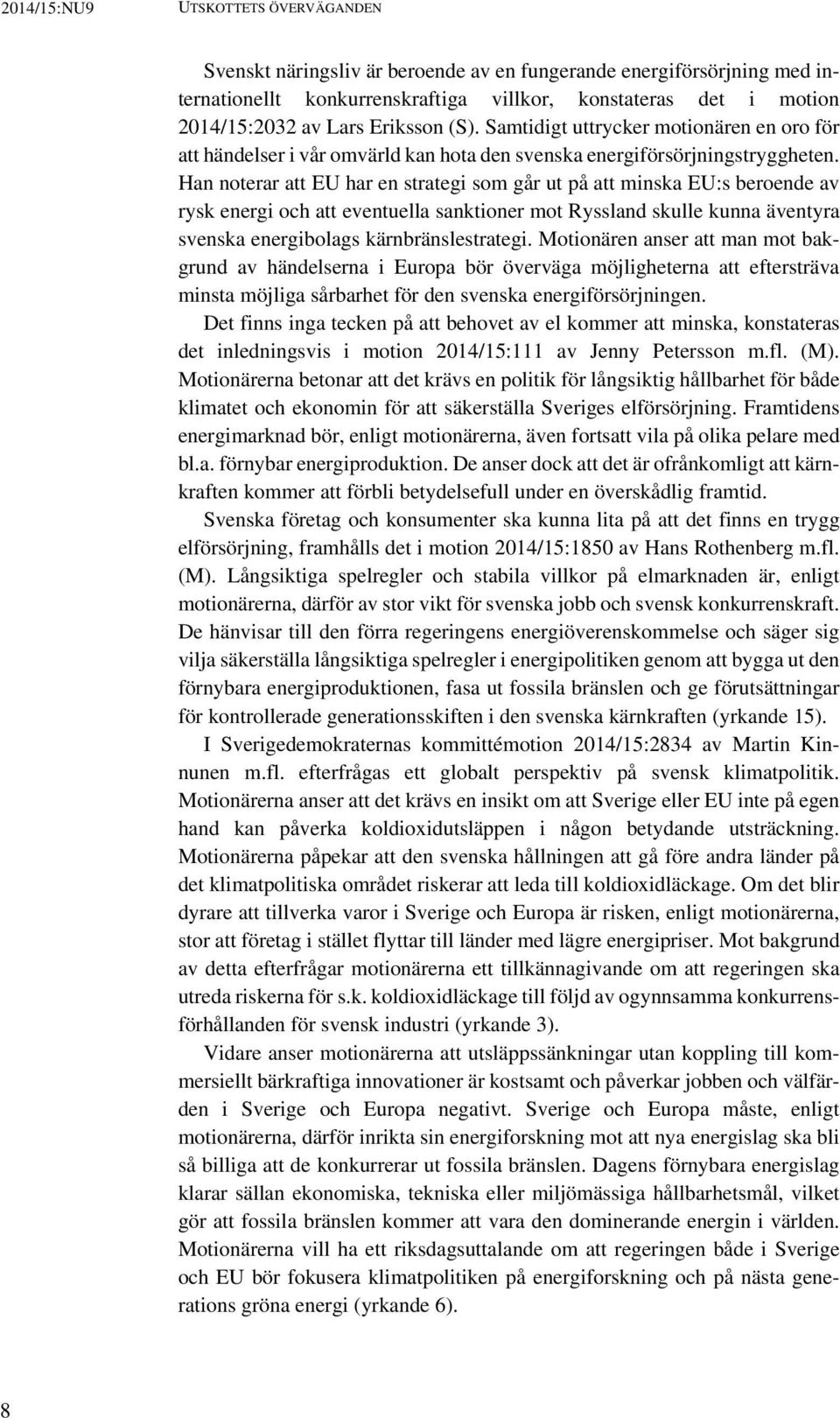 2014/15:NU9 UTSKOTTETS ÖVERVÄGANDEN

Svenskt näringsliv är beroende av en fungerande energiförsörjning med internationellt konkurrenskraftiga villkor, konstateras det i motion 2014/15:2032 av Lars Eriksson (S). Samtidigt uttrycker motionären en oro för att händelser i vår omvärld kan hota den svenska energiförsörjningstryggheten. Han noterar att EU har en strategi som går ut på att minska EU:s beroende av rysk energi och att eventuella sanktioner mot Ryssland skulle kunna äventyra svenska energibolags kärnbränslestrategi. Motionären anser att man mot bakgrund av händelserna i Europa bör överväga möjligheterna att eftersträva minsta möjliga sårbarhet för den svenska energiförsörjningen.

Det finns inga tecken på att behovet av el kommer att minska, konstateras det inledningsvis i motion 2014/15:111 av Jenny Petersson m.fl. (M). Motionärerna betonar att det krävs en politik för långsiktig hållbarhet för både klimatet och ekonomin för att säkerställa Sveriges elförsörjning. Framtidens energimarknad bör, enligt motionärerna, även fortsatt vila på olika pelare med bl.a. förnybar energiproduktion. De anser dock att det är ofrånkomligt att kärnkraften kommer att förbli betydelsefull under en överskådlig framtid.

Svenska företag och konsumenter ska kunna lita på att det finns en trygg elförsörjning, framhålls det i motion 2014/15:1850 av Hans Rothenberg m.fl. (M). Långsiktiga spelregler och stabila villkor på elmarknaden är, enligt motionärerna, därför av stor vikt för svenska jobb och svensk konkurrenskraft. De hänvisar till den förra regeringens energiöverenskommelse och säger sig vilja säkerställa långsiktiga spelregler i energipolitiken genom att bygga ut den förnybara energiproduktionen, fasa ut fossila bränslen och ge förutsättningar för kontrollerade generationsskiften i den svenska kärnkraften (yrkande 15).

I Sverigedemokraternas kommittémotion 2014/15:2834 av Martin Kinnunen m.fl. efterfrågas ett globalt perspektiv på svensk klimatpolitik. Motionärerna anser att det krävs en insikt om att Sverige eller EU inte på egen hand kan påverka koldioxidutsläppen i någon betydande utsträckning. Motionärerna påpekar att den svenska hållningen att gå före andra länder på det klimatpolitiska området riskerar att leda till koldioxidläckage. Om det blir dyrare att tillverka varor i Sverige och Europa är risken, enligt motionärerna, stor att företag i stället flyttar till länder med lägre energipriser. Mot bakgrund av detta efterfrågar motionärerna ett tillkännagivande om att regeringen ska utreda riskerna för s.k. koldioxidläckage till följd av ogynnsamma konkurrensförhållanden för svensk industri (yrkande 3).

Vidare anser motionärerna att utsläppssänkningar utan koppling till kommersiellt bärkraftiga innovationer är kostsamt och påverkar jobben och välfärden i Sverige och Europa negativt. Sverige och Europa måste, enligt motionärerna, därför inrikta sin energiforskning mot att nya energislag ska bli så billiga att de konkurrerar ut fossila bränslen. Dagens förnybara energislag klarar sällan ekonomiska, tekniska eller miljömässiga hållbarhetsmål, vilket gör att fossila bränslen kommer att vara den dominerande energin i världen. Motionärerna vill ha ett riksdagsuttalande om att regeringen både i Sverige och EU bör fokusera klimatpolitiken på energiforskning och på nästa generations gröna energi (yrkande 6).

8